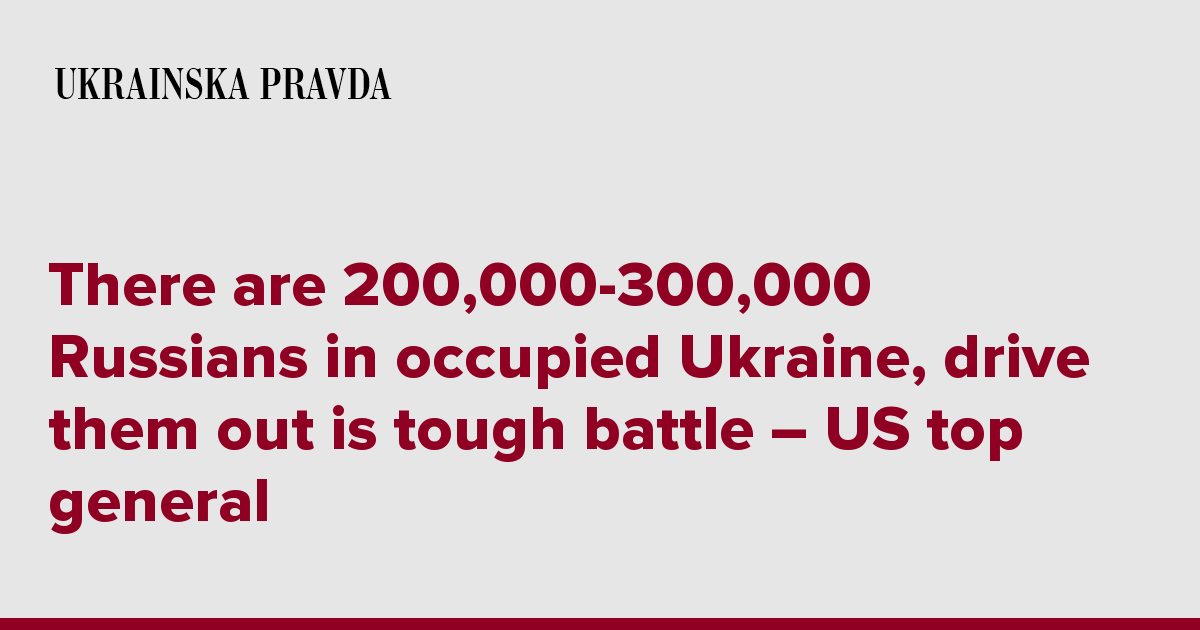 UKRAINSKA PRAVDA

There are 200,000-300,000 Russians in occupied Ukraine, drive them out is tough battle – US top general